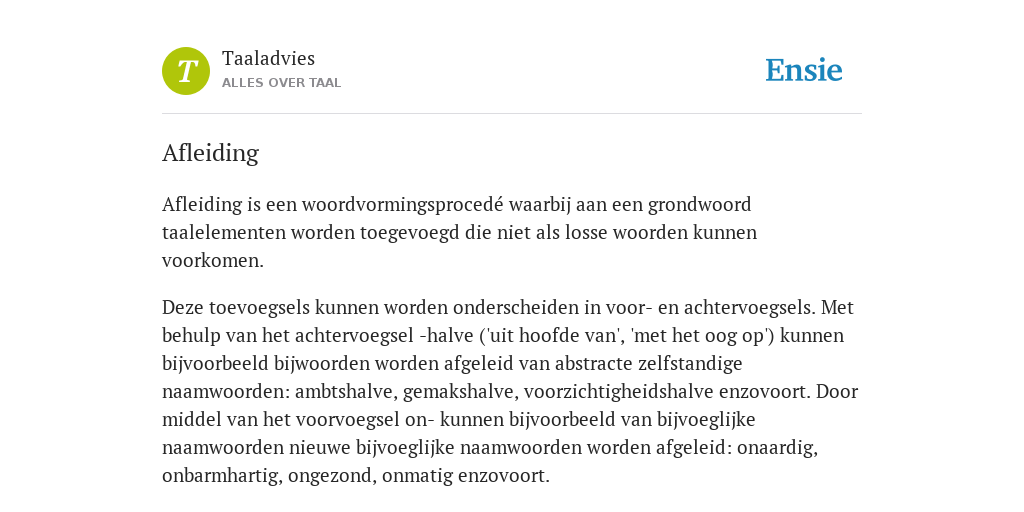 T

Taaladvies
ALLES OVER TAAL

Ensie

Afleiding

Afleiding is een woordvormingsprocedé waarbij aan een grondwoord taalelementen worden toegevoegd die niet als losse woorden kunnen voorkomen.

Deze toevoegsels kunnen worden onderscheiden in voor- en achtervoegsels. Met behulp van het achtervoegsel -halve ('uit hoofde van', 'met het oog op') kunnen bijvoorbeeld bijwoorden worden afgeleid van abstracte zelfstandige naamwoorden: ambtshalve, gemakshalve, voorzichtigheidshalve enzovoort. Door middel van het voorvoegsel on- kunnen bijvoorbeeld van bijvoeglijke naamwoorden nieuwe bijvoeglijke naamwoorden worden afgeleid: onaardig, onbarmhartig, ongezond, onmatig enzovoort.